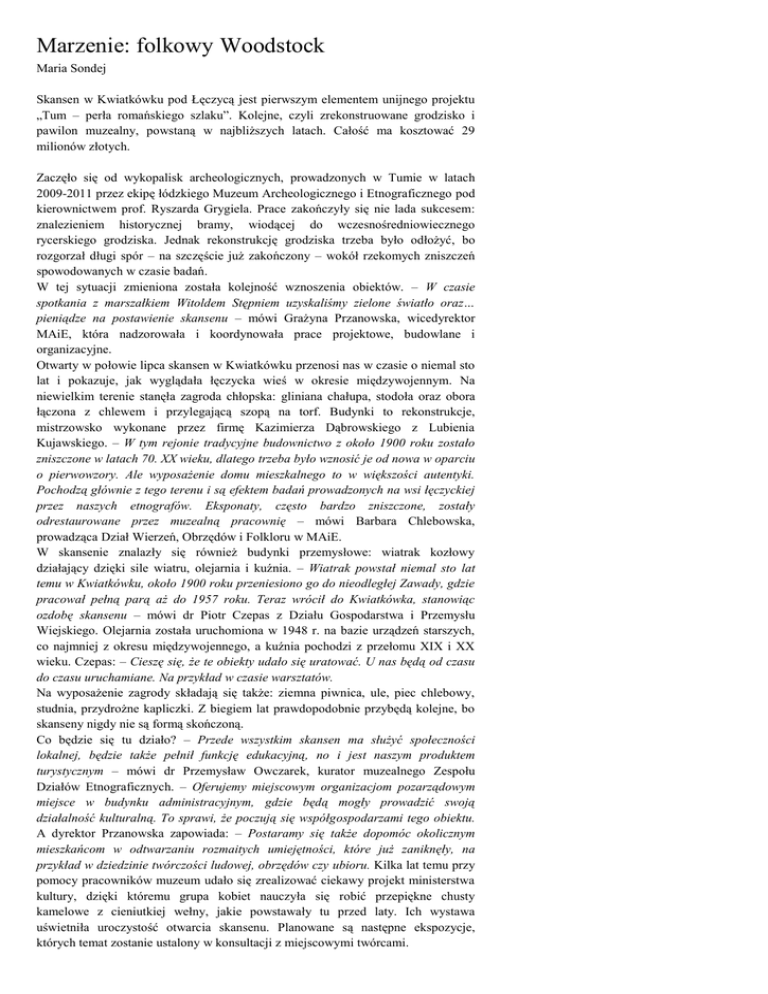 Marzenie: folkowy Woodstock

Maria Sondej

Skansen w Kwiatkówku pod Łęczycą jest pierwszym elementem unijnego projektu „Tum – perła romańskiego szlaku". Kolejne, czyli zrekonstruowane grodzisko i pawilon muzealny, powstaną w najbliższych latach. Całość ma kosztować 29 milionów złotych.

Zaczęło się od wykopalisk archeologicznych, prowadzonych w Tumie w latach 2009-2011 przez ekipę łódzkiego Muzeum Archeologicznego i Etnograficznego pod kierownictwem prof. Ryszarda Grygiela. Prace zakończyły się nie lada sukcesem: znalezieniem historycznej bramy, wiodącej do wczesnośredniowiecznego rycerskiego grodziska. Jednak rekonstrukcję grodziska trzeba było odłożyć, bo rozgorzał długi spór – na szczęście już zakończony – wokół rzekomych zniszczeń spowodowanych w czasie badań.
W tej sytuacji zmieniona została kolejność wznoszenia obiektów. – W czasie spotkania z marszałkiem Witoldem Stępniem uzyskaliśmy zielone światło oraz... pieniądze na postawienie skansenu – mówi Grażyna Przanowska, wicedyrektor MAiE, która nadzorowała i koordynowała prace projektowe, budowlane i organizacyjne.
Otwarty w połowie lipca skansen w Kwiatkówku przenosi nas w czasie o niemal sto lat i pokazuje, jak wyglądała łęczycka wieś w okresie międzywojennym. Na niewielkim terenie stanęła zagroda chłopska: gliniana chałupa, stodoła oraz obora łączona z chlewem i przylegającą szopą na torf. Budynki to rekonstrukcje, mistrzowsko wykonane przez firmę Kazimierza Dąbrowskiego z Lubienia Kujawskiego. – W tym rejonie tradycyjne budownictwo z około 1900 roku zostało zniszczone w latach 70. XX wieku, dlatego trzeba było wznosić je od nowa w oparciu o pierwowzory. Ale wyposażenie domu mieszkalnego to w większości autentyki. Pochodzą głównie z tego terenu i są efektem badań prowadzonych na wsi łęczyckiej przez naszych etnografów. Eksponaty, często bardzo zniszczone, zostały odrestaurowane przez muzealną pracownię – mówi Barbara Chlebowska, prowadząca Dział Wierzeń, Obrzędów i Folkloru w MAiE.
W skansenie znalazły się również budynki przemysłowe: wiatrak kozłowy działający dzięki sile wiatru, olejarnia i kuźnia. – Wiatrak powstał niemal sto lat temu w Kwiatkówku, około 1900 roku przeniesiono go do nieodległej Zawady, gdzie pracował pełną parą aż do 1957 roku. Teraz wrócił do Kwiatkówka, stanowiąc ozdobę skansenu – mówi dr Piotr Czepas z Działu Gospodarstwa i Przemysłu Wiejskiego. Olejarnia została uruchomiona w 1948 r. na bazie urządzeń starszych, co najmniej z okresu międzywojennego, a kuźnia pochodzi z przełomu XIX i XX wieku. Czepas: – Cieszę się, że te obiekty udało się uratować. U nas będą od czasu do czasu uruchamiane. Na przykład w czasie warsztatów.
Na wyposażenie zagrody składają się także: ziemna piwnica, ule, piec chlebowy, studnia, przydrożne kapliczki. Z biegiem lat prawdopodobnie przybędą kolejne, bo skanseny nigdy nie są formą skończoną.
Co będzie się tu działo? – Przede wszystkim skansen ma służyć społeczności lokalnej, będzie także pełnił funkcję edukacyjną, no i jest naszym produktem turystycznym – mówi dr Przemysław Owczarek, kurator muzealnego Zespołu Działów Etnograficznych. – Oferujemy miejscowym organizacjom pozarządowym miejsce w budynku administracyjnym, gdzie będą mogły prowadzić swoją działalność kulturalną. To sprawi, że poczują się współgospodarzami tego obiektu.
A dyrektor Przanowska zapowiada: – Postaramy się także dopomóc okolicznym mieszkańcom w odtwarzaniu rozmaitych umiejętności, które już zaniknęły, na przykład w dziedzinie twórczości ludowej, obrzędów czy ubioru. Kilka lat temu przy pomocy pracowników muzeum udało się zrealizować ciekawy projekt ministerstwa kultury, dzięki któremu grupa kobiet nauczyła się robić przepiękne chusty kamelowe z cieniutkiej wełny, jakie powstawały tu przed laty. Ich wystawa uświetniła uroczystość otwarcia skansenu. Planowane są następne ekspozycje, których temat zostanie ustalony w konsultacji z miejscowymi twórcami.